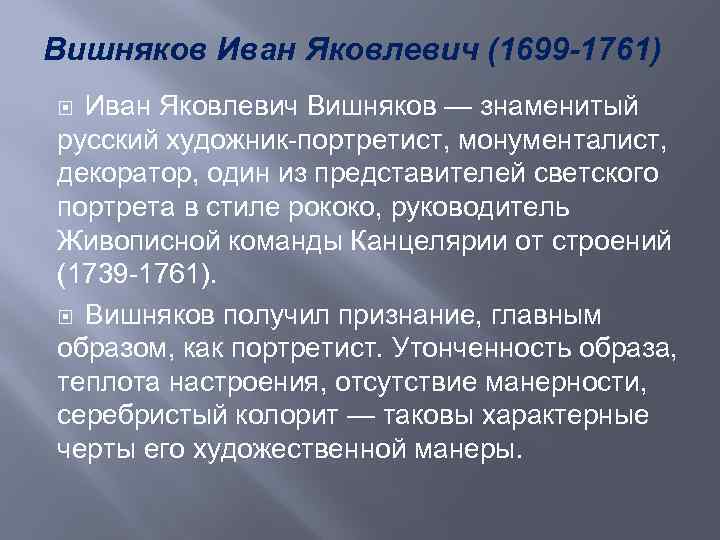 Вишняков Иван Яковлевич (1699-1761)

Иван Яковлевич Вишняков — знаменитый русский художник-портретист, монументалист, декоратор, один из представителей светского портрета в стиле рококо, руководитель Живописной команды Канцелярии от строений (1739-1761).

Вишняков получил признание, главным образом, как портретист. Утонченность образа, теплота настроения, отсутствие манерности, серебристый колорит — таковы характерные черты его художественной манеры.